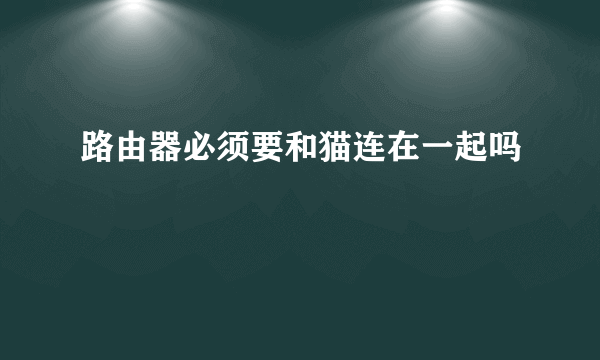 路由器必须要和猫连在一起吗